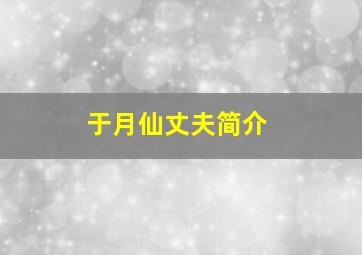 于月仙丈夫简介